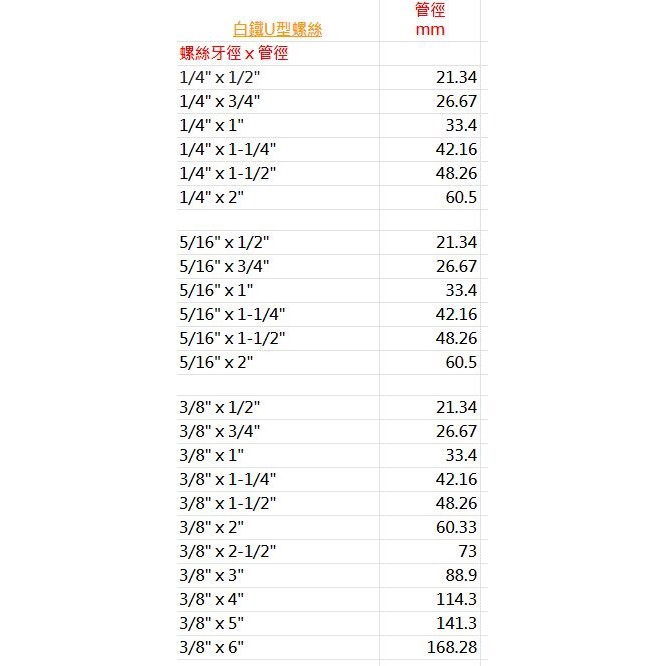 | 白鐵U型螺絲 | 管徑 mm |
|---|---|
| 螺絲牙徑 x 管徑 | |
| 1/4" x 1/2" | 21.34 |
| 1/4" x 3/4" | 26.67 |
| 1/4" x 1" | 33.4 |
| 1/4" x 1-1/4" | 42.16 |
| 1/4" x 1-1/2" | 48.26 |
| 1/4" x 2" | 60.5 |
| | |
| 5/16" x 1/2" | 21.34 |
| 5/16" x 3/4" | 26.67 |
| 5/16" x 1" | 33.4 |
| 5/16" x 1-1/4" | 42.16 |
| 5/16" x 1-1/2" | 48.26 |
| 5/16" x 2" | 60.5 |
| | |
| 3/8" x 1/2" | 21.34 |
| 3/8" x 3/4" | 26.67 |
| 3/8" x 1" | 33.4 |
| 3/8" x 1-1/4" | 42.16 |
| 3/8" x 1-1/2" | 48.26 |
| 3/8" x 2" | 60.33 |
| 3/8" x 2-1/2" | 73 |
| 3/8" x 3" | 88.9 |
| 3/8" x 4" | 114.3 |
| 3/8" x 5" | 141.3 |
| 3/8" x 6" | 168.28 |